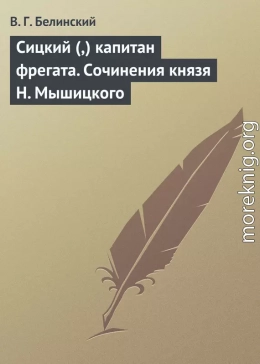 В. Г. Белинский

Сицкий (,) капитан фрегата. Сочинения князя Н. Мышицкого

moreknig.org